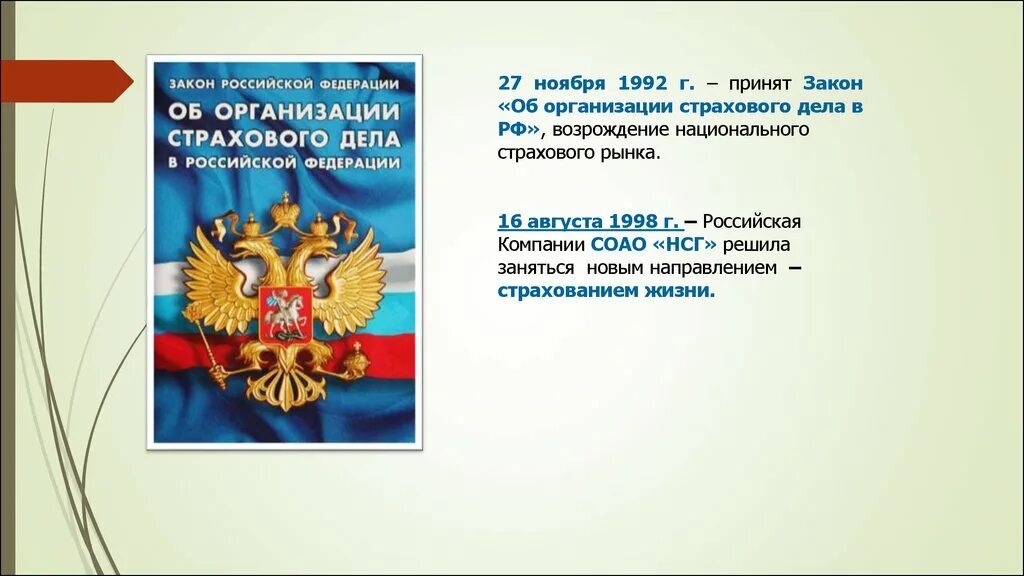 ЗАКОН РОССИЙСКОЙ ФЕДЕРАЦИИ
ОБ ОРГАНИЗАЦИИ СТРАХОВОГО ДЕЛА В РОССИЙСКОЙ ФЕДЕРАЦИИ

27 ноября 1992 г. – принят Закон «Об организации страхового дела в РФ», возрождение национального страхового рынка.

16 августа 1998 г. – Российская Компании СОАО «НСГ» решила заняться новым направлением – страхованием жизни.